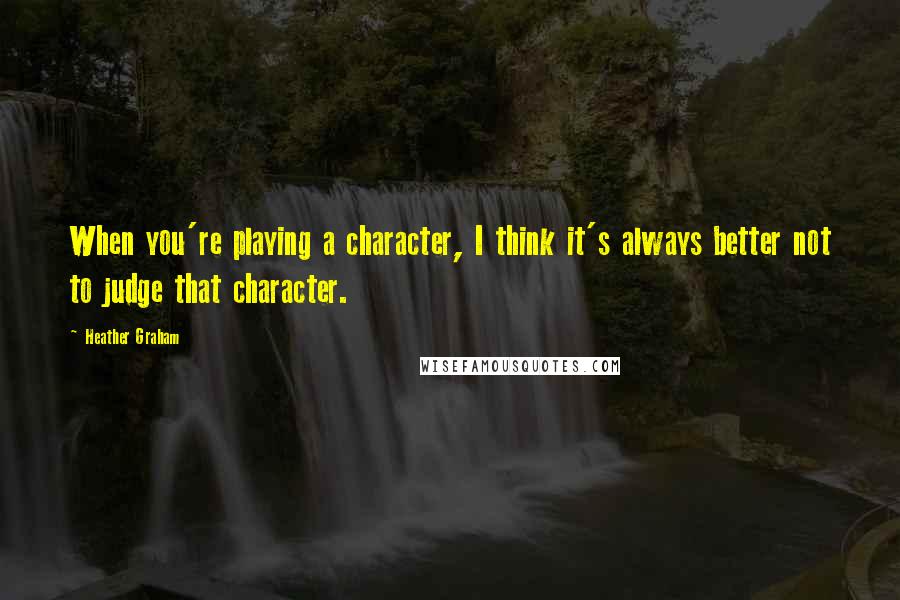 When you're playing a character, I think it's always better not to judge that character.

- Heather Graham

WISEFAMOUSQUOTES.COM